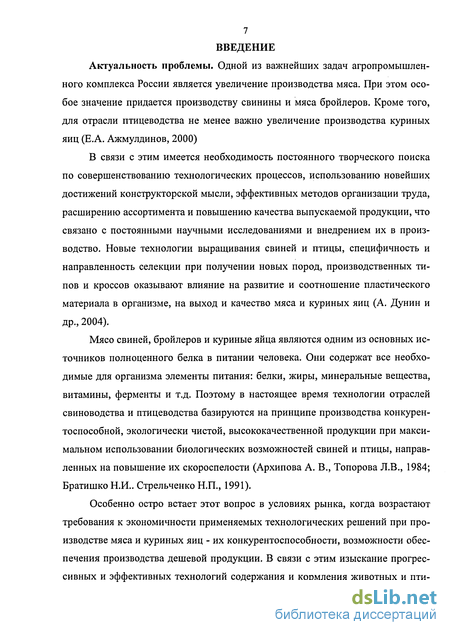 7

ВВЕДЕНИЕ

Актуальность проблемы. Одной из важнейших задач агропромышленного комплекса России является увеличение производства мяса. При этом особое значение придается производству свинины и мяса бройлеров. Кроме того, для отрасли птицеводства не менее важно увеличение производства куриных яиц (Е.А. Ажмулдинов, 2000)

В связи с этим имеется необходимость постоянного творческого поиска по совершенствованию технологических процессов, использованию новейших достижений конструкторской мысли, эффективных методов организации труда, расширению ассортимента и повышению качества выпускаемой продукции, что связано с постоянными научными исследованиями и внедрением их в производство. Новые технологии выращивания свиней и птицы, специфичность и направленность селекции при получении новых пород, производственных типов и кроссов оказывают влияние на развитие и соотношение пластического материала в организме, на выход и качество мяса и куриных яиц (А. Дунин и др., 2004).

Мясо свиней, бройлеров и куриные яйца являются одним из основных источников полноценного белка в питании человека. Они содержат все необходимые для организма элементы питания: белки, жиры, минеральные вещества, витамины, ферменты и т.д. Поэтому в настоящее время технологии отраслей свиноводства и птицеводства базируются на принципе производства конкурентоспособной, экологически чистой, высококачественной продукции при максимальном использовании биологических возможностей свиней и птицы, направленных на повышение их скороспелости (Архипова А. В., Топорова Л.В., 1984; Братишко Н.И.. Стрельченко Н.П., 1991).

Особенно остро встает этот вопрос в условиях рынка, когда возрастают требования к экономичности применяемых технологических решений при производстве мяса и куриных яиц - их конкурентоспособности, возможности обеспечения производства дешевой продукции. В связи с этим изыскание прогрессивных и эффективных технологий содержания и кормления животных и пти-

dsLib.net
библиотека диссертаций